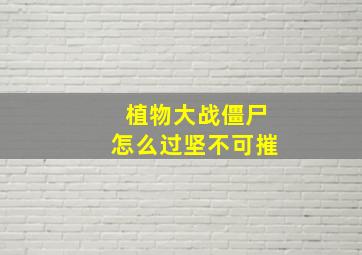 植物大战僵尸
怎么过坚不可摧